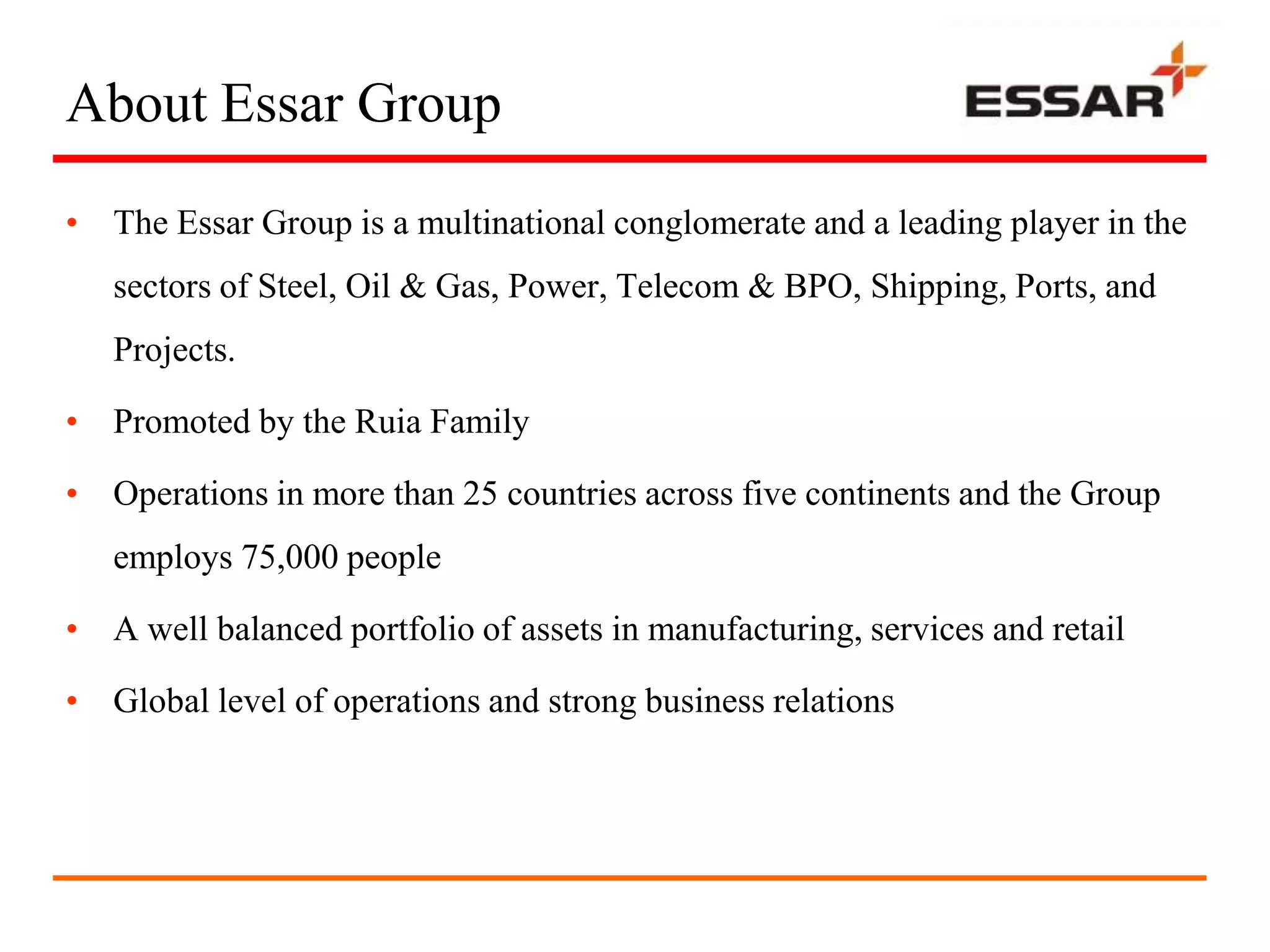 About Essar Group

ESSAR

• The Essar Group is a multinational conglomerate and a leading player in the sectors of Steel, Oil & Gas, Power, Telecom & BPO, Shipping, Ports, and Projects.

• Promoted by the Ruia Family

• Operations in more than 25 countries across five continents and the Group employs 75,000 people

• A well balanced portfolio of assets in manufacturing, services and retail

• Global level of operations and strong business relations